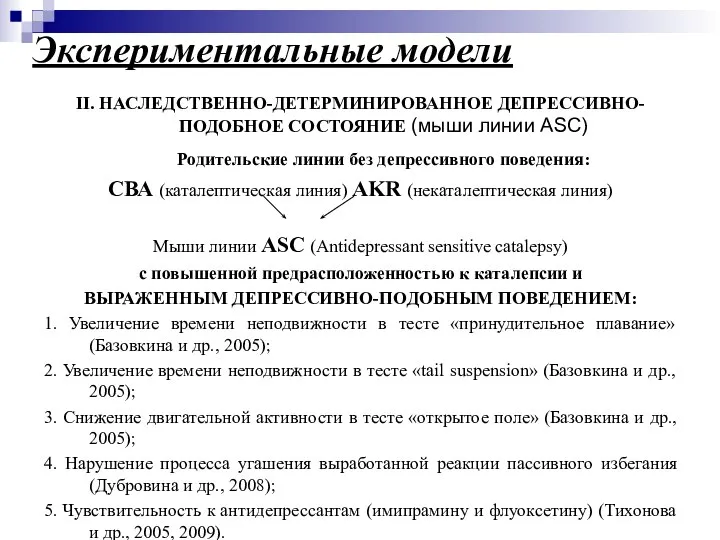 Экспериментальные модели

II. НАСЛЕДСТВЕННО-ДЕТЕРМИНИРОВАННОЕ ДЕПРЕССИВНО-ПОДОБНОЕ СОСТОЯНИЕ (мыши линии ASC)

Родительские линии без депрессивного поведения:

CBA (каталептическая линия) AKR (некаталептическая линия)

Мыши линии ASC (Antidepressant sensitive catalepsy) с повышенной предрасположенностью к каталепсии и ВЫРАЖЕННЫМ ДЕПРЕССИВНО-ПОДОБНЫМ ПОВЕДЕНИЕМ:

1. Увеличение времени неподвижности в тесте «принудительное плавание» (Базовкина и др., 2005);

2. Увеличение времени неподвижности в тесте «tail suspension» (Базовкина и др., 2005);

3. Снижение двигательной активности в тесте «открытое поле» (Базовкина и др., 2005);

4. Нарушение процесса угашения выработанной реакции пассивного избегания (Дубровина и др., 2008);

5. Чувствительность к антидепрессантам (имипрамину и флуоксетину) (Тихонова и др., 2005, 2009).